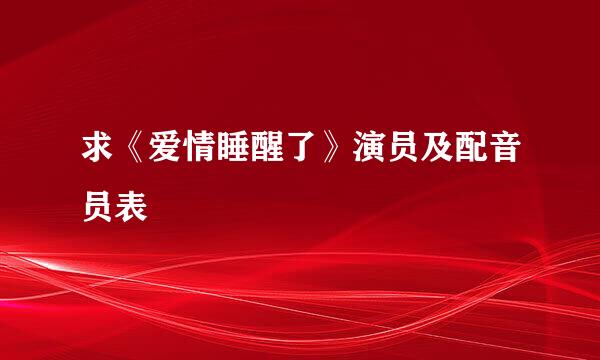 求《爱情睡醒了》演员及配音员表